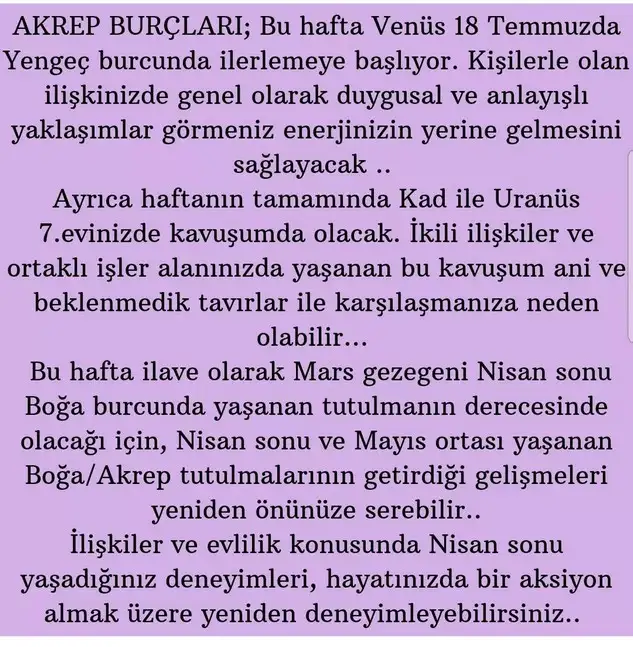 AKREP BURÇLARI; Bu hafta Venüs 18 Temmuzda Yengeç burcunda ilerlemeye başlıyor. Kişilerle olan ilişkinizde genel olarak duygusal ve anlayışlı yaklaşımlar görmeniz enerjinizin yerine gelmesini sağlayacak ..

Ayrıca haftanın tamamında Kad ile Uranüs 7.evinizde kavuşumda olacak. İkili ilişkiler ve ortaklı işler alanınızda yaşanan bu kavuşum ani ve beklenmedik tavırlar ile karşılaşmanıza neden olabilir...

Bu hafta ilave olarak Mars gezegeni Nisan sonu Boğa burcunda yaşanan tutulmanın derecesinde olacağı için, Nisan sonu ve Mayıs ortası yaşanan Boğa/Akrep tutulmalarının getirdiği gelişmeleri yeniden önünüze serebilir..

İlişkiler ve evlilik konusunda Nisan sonu yaşadığınız deneyimleri, hayatınızda bir aksiyon almak üzere yeniden deneyimleyebilirsiniz..